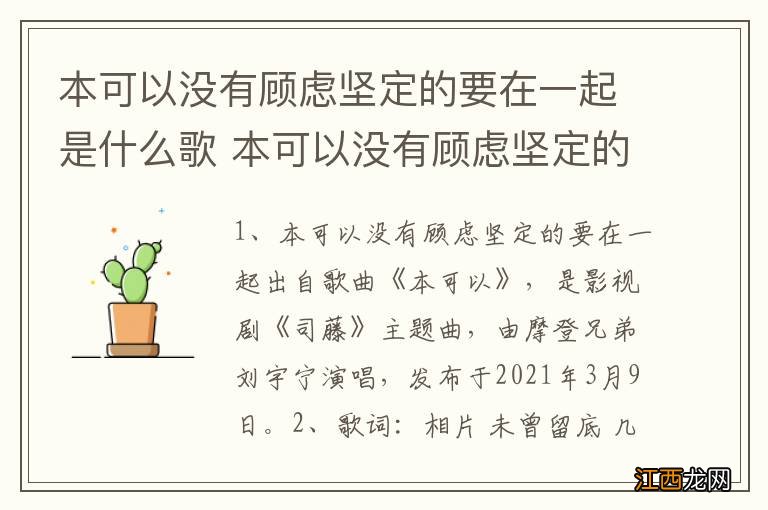 本可以没有顾虑坚定的要在一起是什么歌 本可以没有顾虑坚定的

1、本可以没有顾虑坚定的要在一起出自歌曲《本可以》，是影视剧《司藤》主题曲，由摩登兄弟刘宇宁演唱，发布于2021年3月9日。2、歌词：相片 未曾留底 几

江西龙网